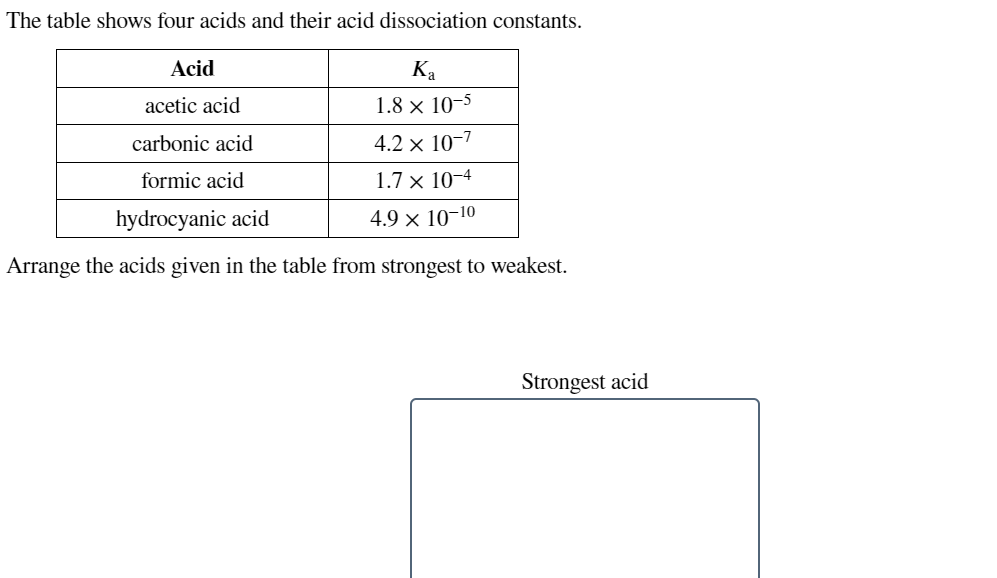 The table shows four acids and their acid dissociation constants.

| Acid | $K_a$ |
|---|---|
| acetic acid | $1.8 \times 10^{-5}$ |
| carbonic acid | $4.2 \times 10^{-7}$ |
| formic acid | $1.7 \times 10^{-4}$ |
| hydrocyanic acid | $4.9 \times 10^{-10}$ |

Arrange the acids given in the table from strongest to weakest.

Strongest acid